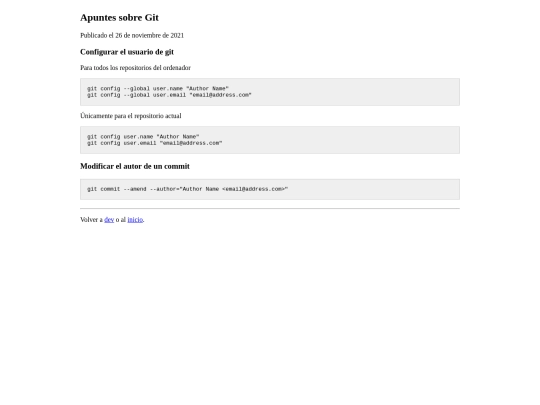 Apuntes sobre Git

Publicado el 26 de noviembre de 2021

Configurar el usuario de git

Para todos los repositorios del ordenador

git config --global user.name "Author Name"
git config --global user.email "email@address.com"

Únicamente para el repositorio actual

git config user.name "Author Name"
git config user.email "email@address.com"

Modificar el autor de un commit

git commit --amend --author="Author Name <email@address.com>"

Volver a dev o al inicio.